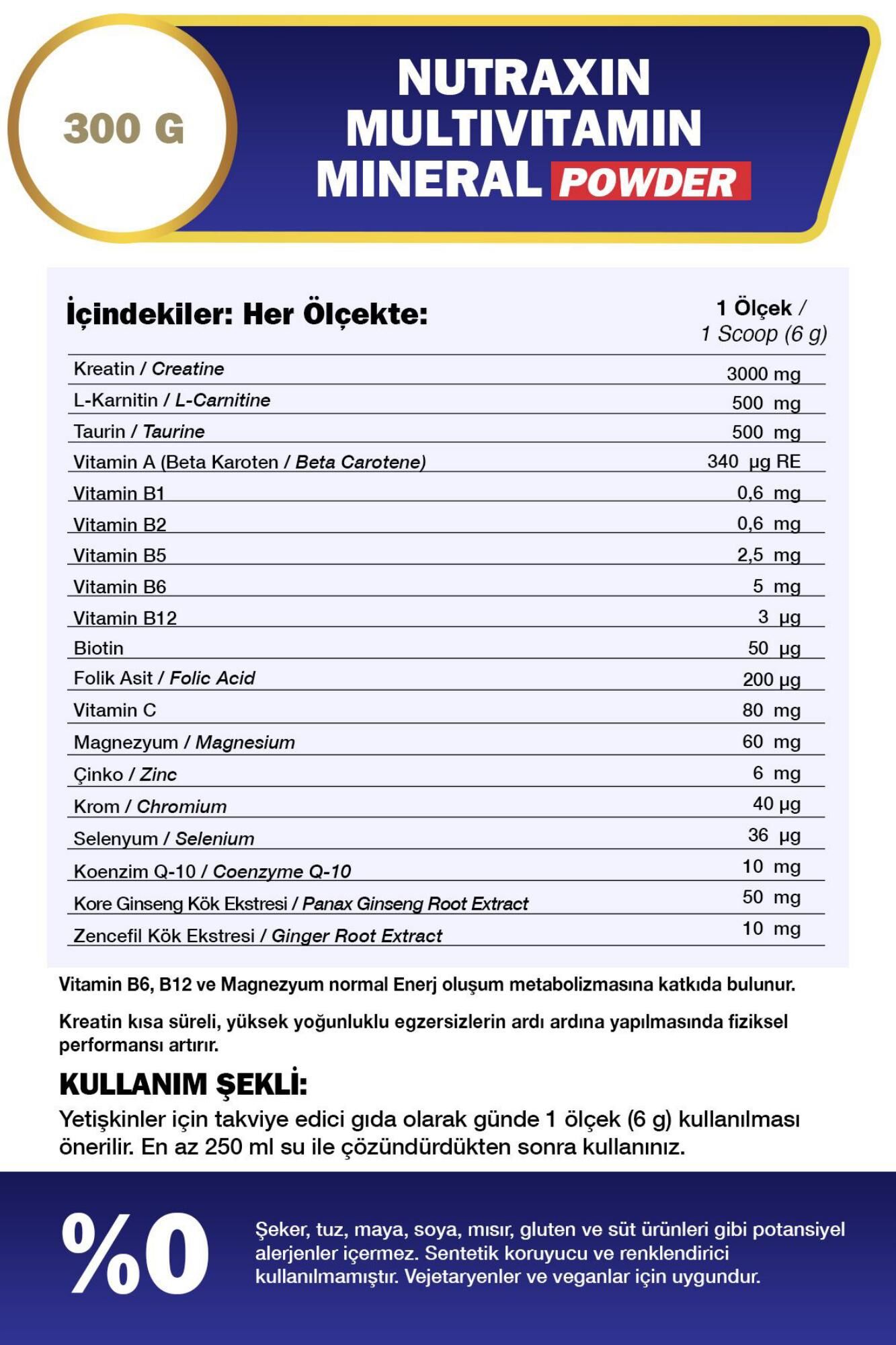 300 G

NUTRAXIN MULTIVITAMIN MINERAL POWDER

| İçindekiler: Her Ölçekte: | 1 Ölçek / 1 Scoop (6 g) |
|---|---|
| Kreatin / Creatine | 3000 mg |
| L-Karnitin / L-Carnitine | 500 mg |
| Taurin / Taurine | 500 mg |
| Vitamin A (Beta Karoten / Beta Carotene) | 340 µg RE |
| Vitamin B1 | 0,6 mg |
| Vitamin B2 | 0,6 mg |
| Vitamin B5 | 2,5 mg |
| Vitamin B6 | 5 mg |
| Vitamin B12 | 3 µg |
| Biotin | 50 µg |
| Folik Asit / Folic Acid | 200 µg |
| Vitamin C | 80 mg |
| Magnezyum / Magnesium | 60 mg |
| Çinko / Zinc | 6 mg |
| Krom / Chromium | 40 µg |
| Selenyum / Selenium | 36 µg |
| Koenzim Q-10 / Coenzyme Q-10 | 10 mg |
| Kore Ginseng Kök Ekstresi / Panax Ginseng Root Extract | 50 mg |
| Zencefil Kök Ekstresi / Ginger Root Extract | 10 mg |

Vitamin B6, B12 ve Magnezyum normal Enerj oluşum metabolizmasına katkıda bulunur.

Kreatin kısa süreli, yüksek yoğunluklu egzersizlerin ardı ardına yapılmasında fiziksel performansı artırır.

KULLANIM ŞEKLİ:
Yetişkinler için takviye edici gıda olarak günde 1 ölçek (6 g) kullanılması önerilir. En az 250 ml su ile çözündürdükten sonra kullanınız.

%0

Şeker, tuz, maya, soya, mısır, gluten ve süt ürünleri gibi potansiyel alerjenler içermez. Sentetik koruyucu ve renklendirici kullanılmamıştır. Vejetaryenler ve veganlar için uygundur.